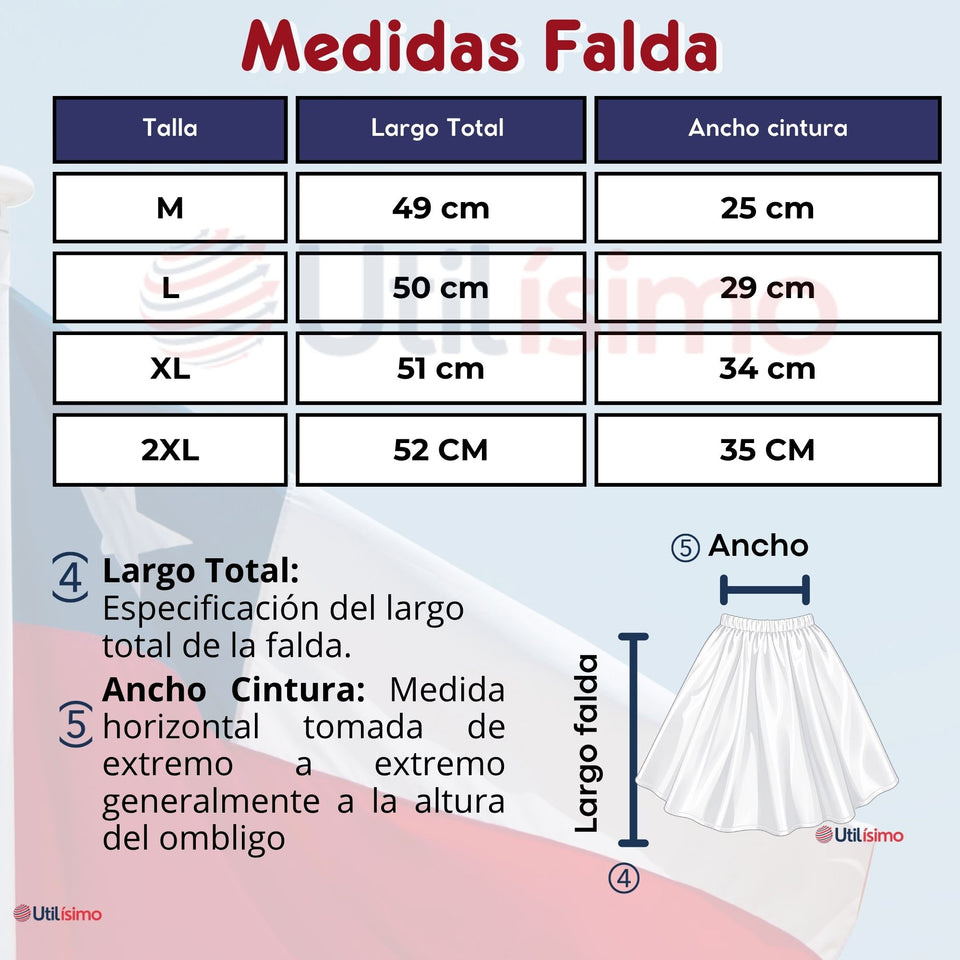 Medidas Falda

| Talla | Largo Total | Ancho cintura |
|---|---|---|
| M | 49 cm | 25 cm |
| L | 50 cm | 29 cm |
| XL | 51 cm | 34 cm |
| 2XL | 52 CM | 35 CM |

Utilísimo

④ Largo Total: Especificación del largo total de la falda.

⑤ Ancho Cintura: Medida horizontal tomada de extremo a extremo generalmente a la altura del ombligo

⑤ Ancho

Largo falda

④

Utilísimo

Utilísimo